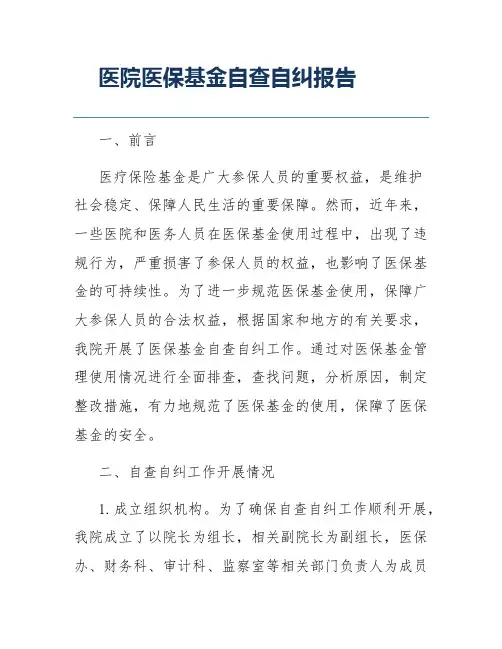 医院医保基金自查自纠报告

一、前言

医疗保险基金是广大参保人员的重要权益，是维护社会稳定、保障人民生活的重要保障。然而，近年来，一些医院和医务人员在医保基金使用过程中，出现了违规行为，严重损害了参保人员的权益，也影响了医保基金的可持续性。为了进一步规范医保基金使用，保障广大参保人员的合法权益，根据国家和地方的有关要求，我院开展了医保基金自查自纠工作。通过对医保基金管理使用情况进行全面排查，查找问题，分析原因，制定整改措施，有力地规范了医保基金的使用，保障了医保基金的安全。

二、自查自纠工作开展情况

1. 成立组织机构。为了确保自查自纠工作顺利开展，我院成立了以院长为组长，相关副院长为副组长，医保办、财务科、审计科、监察室等相关部门负责人为成员